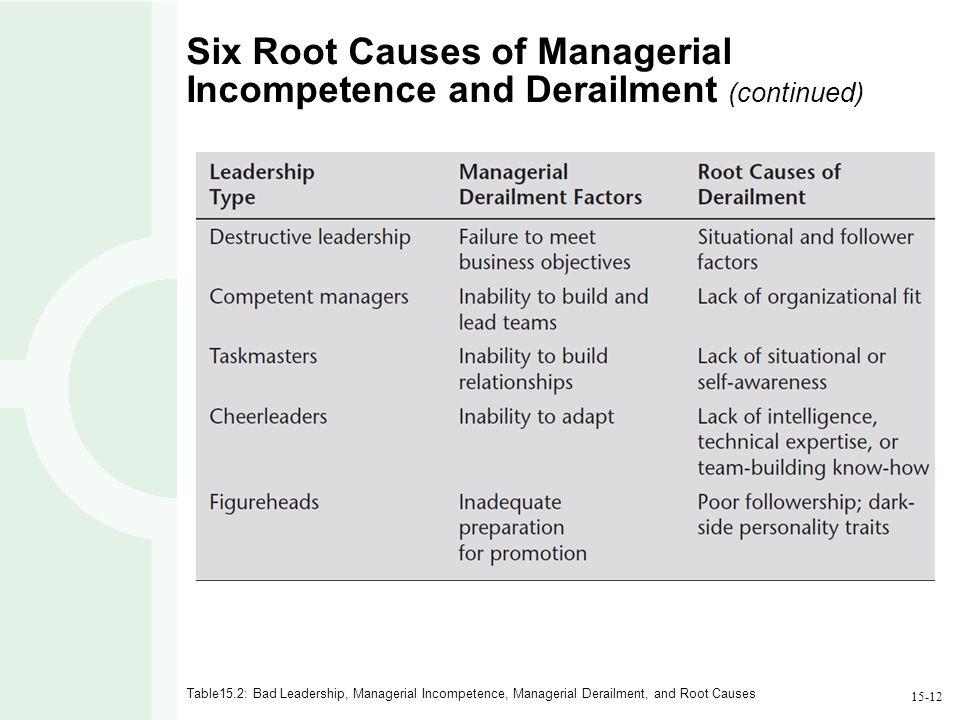 Six Root Causes of Managerial Incompetence and Derailment (continued)

| Leadership Type | Managerial Derailment Factors | Root Causes of Derailment |
|---|---|---|
| Destructive leadership | Failure to meet business objectives | Situational and follower factors |
| Competent managers | Inability to build and lead teams | Lack of organizational fit |
| Taskmasters | Inability to build relationships | Lack of situational or self-awareness |
| Cheerleaders | Inability to adapt | Lack of intelligence, technical expertise, or team-building know-how |
| Figureheads | Inadequate preparation for promotion | Poor followership; dark-side personality traits |

Table15.2: Bad Leadership, Managerial Incompetence, Managerial Derailment, and Root Causes

15-12